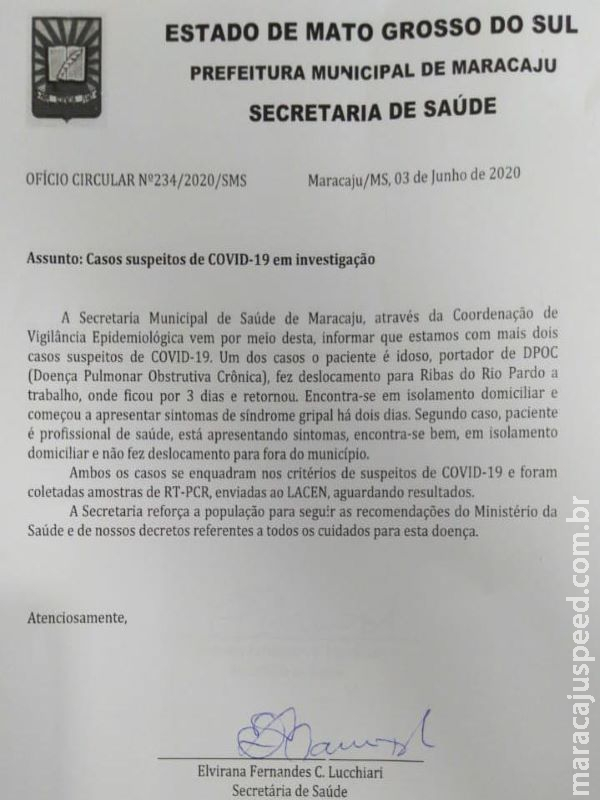 ESTADO DE MATO GROSSO DO SUL
PREFEITURA MUNICIPAL DE MARACAJU
SECRETARIA DE SAÚDE

OFÍCIO CIRCULAR Nº234/2020/SMS Maracaju/MS, 03 de Junho de 2020

Assunto: Casos suspeitos de COVID-19 em investigação

A Secretaria Municipal de Saúde de Maracaju, através da Coordenação de Vigilância Epidemiológica vem por meio desta, informar que estamos com mais dois casos suspeitos de COVID-19. Um dos casos o paciente é idoso, portador de DPOC (Doença Pulmonar Obstrutiva Crônica), fez deslocamento para Ribas do Rio Pardo a trabalho, onde ficou por 3 dias e retornou. Encontra-se em isolamento domiciliar e começou a apresentar sintomas de síndrome gripal há dois dias. Segundo caso, paciente é profissional de saúde, está apresentando sintomas, encontra-se bem, em isolamento domiciliar e não fez deslocamento para fora do município.

Ambos os casos se enquadram nos critérios de suspeitos de COVID-19 e foram coletadas amostras de RT-PCR, enviadas ao LACEN, aguardando resultados.

A Secretaria reforça a população para seguir as recomendações do Ministério da Saúde e de nossos decretos referentes a todos os cuidados para esta doença.

Atenciosamente,

Elvirana Fernandes C. Lucchiari
Secretária de Saúde

maracajuspeed.com.br